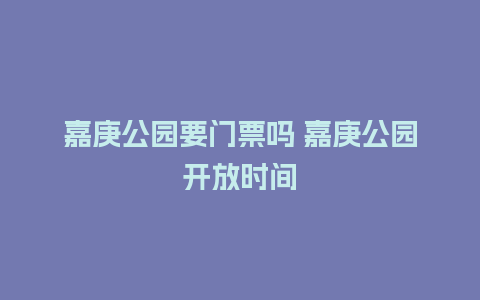 嘉庚公园要门票吗 嘉庚公园开放时间